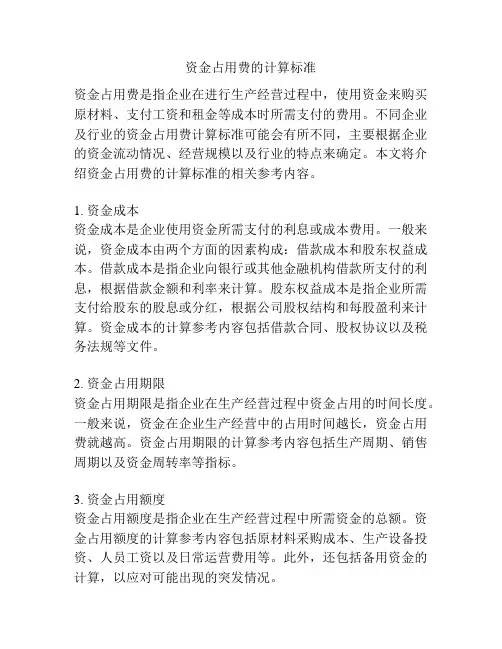 资金占用费的计算标准

资金占用费是指企业在进行生产经营过程中，使用资金来购买原材料、支付工资和租金等成本时所需支付的费用。不同企业及行业的资金占用费计算标准可能会有所不同，主要根据企业的资金流动情况、经营规模以及行业的特点来确定。本文将介绍资金占用费的计算标准的相关参考内容。

1. 资金成本
资金成本是企业使用资金所需支付的利息或成本费用。一般来说，资金成本由两个方面的因素构成：借款成本和股东权益成本。借款成本是指企业向银行或其他金融机构借款所支付的利息，根据借款金额和利率来计算。股东权益成本是指企业所需支付给股东的股息或分红，根据公司股权结构和每股盈利来计算。资金成本的计算参考内容包括借款合同、股权协议以及税务法规等文件。

2. 资金占用期限
资金占用期限是指企业在生产经营过程中资金占用的时间长度。一般来说，资金在企业生产经营中的占用时间越长，资金占用费就越高。资金占用期限的计算参考内容包括生产周期、销售周期以及资金周转率等指标。

3. 资金占用额度
资金占用额度是指企业在生产经营过程中所需资金的总额。资金占用额度的计算参考内容包括原材料采购成本、生产设备投资、人员工资以及日常运营费用等。此外，还包括备用资金的计算，以应对可能出现的突发情况。